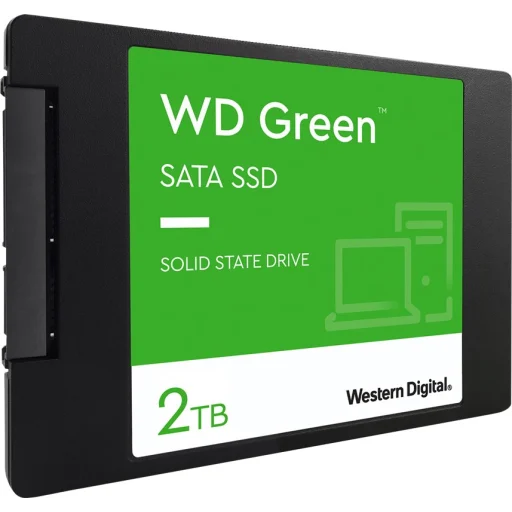 WD Green™

SATA SSD

SOLID STATE DRIVE

2TB

Western Digital®